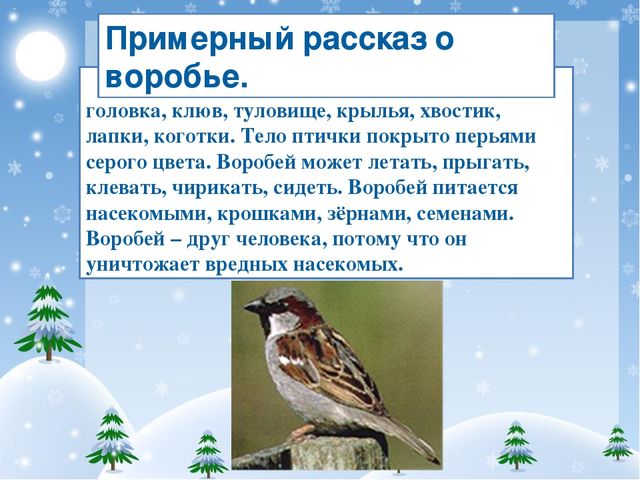 Примерный рассказ о воробье.

головка, клюв, туловище, крылья, хвостик, лапки, коготки. Тело птички покрыто перьями серого цвета. Воробей может летать, прыгать, клевать, чирикать, сидеть. Воробей питается насекомыми, крошками, зёрнами, семенами. Воробей – друг человека, потому что он уничтожает вредных насекомых.